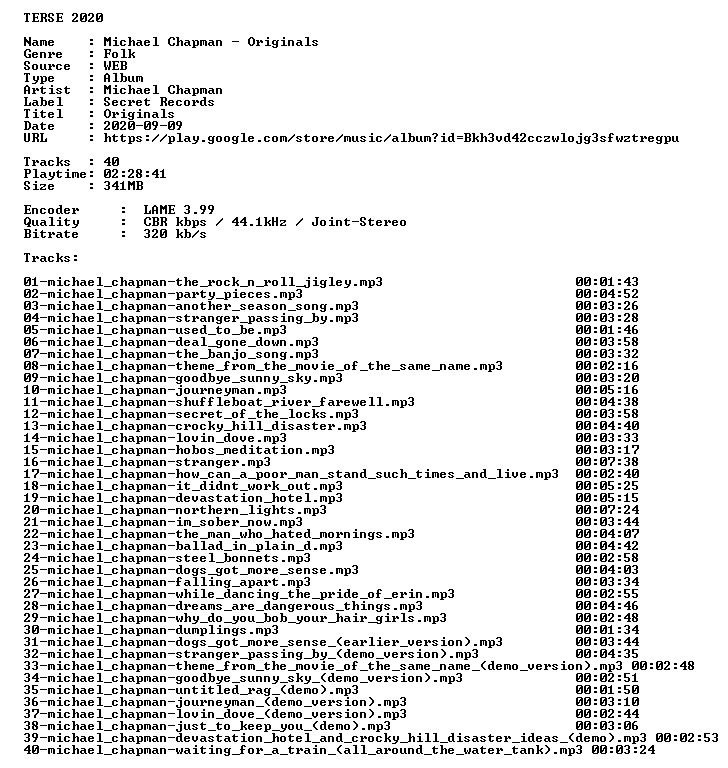 TERSE 2020

Name     : Michael Chapman - Originals
Genre    : Folk
Source   : WEB
Type     : Album
Artist   : Michael Chapman
Label    : Secret Records
Titel    : Originals
Date     : 2020-09-09
URL      : https://play.google.com/store/music/album?id=Bkh3vd42cczwlojg3sfwztregpu

Tracks  : 40
Playtime: 02:28:41
Size    : 341MB

Encoder    :  LAME 3.99
Quality    :  CBR kbps / 44.1kHz / Joint-Stereo
Bitrate    :  320 kb/s

Tracks:

01-michael_chapman-the_rock_n_roll_jigley.mp3 00:01:43
02-michael_chapman-party_pieces.mp3 00:04:52
03-michael_chapman-another_season_song.mp3 00:03:26
04-michael_chapman-stranger_passing_by.mp3 00:03:28
05-michael_chapman-used_to_be.mp3 00:01:46
06-michael_chapman-deal_gone_down.mp3 00:03:58
07-michael_chapman-the_banjo_song.mp3 00:03:32
08-michael_chapman-theme_from_the_movie_of_the_same_name.mp3 00:02:16
09-michael_chapman-goodbye_sunny_sky.mp3 00:03:20
10-michael_chapman-journeyman.mp3 00:05:16
11-michael_chapman-shuffleboat_river_farewell.mp3 00:04:38
12-michael_chapman-secret_of_the_locks.mp3 00:03:58
13-michael_chapman-crocky_hill_disaster.mp3 00:04:40
14-michael_chapman-lovin_dove.mp3 00:03:33
15-michael_chapman-hobos_meditation.mp3 00:03:17
16-michael_chapman-stranger.mp3 00:07:38
17-michael_chapman-how_can_a_poor_man_stand_such_times_and_live.mp3 00:02:40
18-michael_chapman-it_didnt_work_out.mp3 00:05:25
19-michael_chapman-devastation_hotel.mp3 00:05:15
20-michael_chapman-northern_lights.mp3 00:07:24
21-michael_chapman-im_sober_now.mp3 00:03:44
22-michael_chapman-the_man_who_hated_mornings.mp3 00:04:07
23-michael_chapman-ballad_in_plain_d.mp3 00:04:42
24-michael_chapman-steel_bonnets.mp3 00:02:58
25-michael_chapman-dogs_got_more_sense.mp3 00:04:03
26-michael_chapman-falling_apart.mp3 00:03:34
27-michael_chapman-while_dancing_the_pride_of_erin.mp3 00:02:55
28-michael_chapman-dreams_are_dangerous_things.mp3 00:04:46
29-michael_chapman-why_do_you_bob_your_hair_girls.mp3 00:02:48
30-michael_chapman-dumplings.mp3 00:01:34
31-michael_chapman-dogs_got_more_sense_(earlier_version).mp3 00:03:44
32-michael_chapman-stranger_passing_by_(demo_version).mp3 00:04:35
33-michael_chapman-theme_from_the_movie_of_the_same_name_(demo_version).mp3 00:02:48
34-michael_chapman-goodbye_sunny_sky_(demo_version).mp3 00:02:51
35-michael_chapman-untitled_rag_(demo).mp3 00:01:50
36-michael_chapman-journeyman_(demo_version).mp3 00:03:10
37-michael_chapman-lovin_dove_(demo_version).mp3 00:02:44
38-michael_chapman-just_to_keep_you_(demo).mp3 00:03:06
39-michael_chapman-devastation_hotel_and_crocky_hill_disaster_ideas_(demo).mp3 00:02:53
40-michael_chapman-waiting_for_a_train_(all_around_the_water_tank).mp3 00:03:24